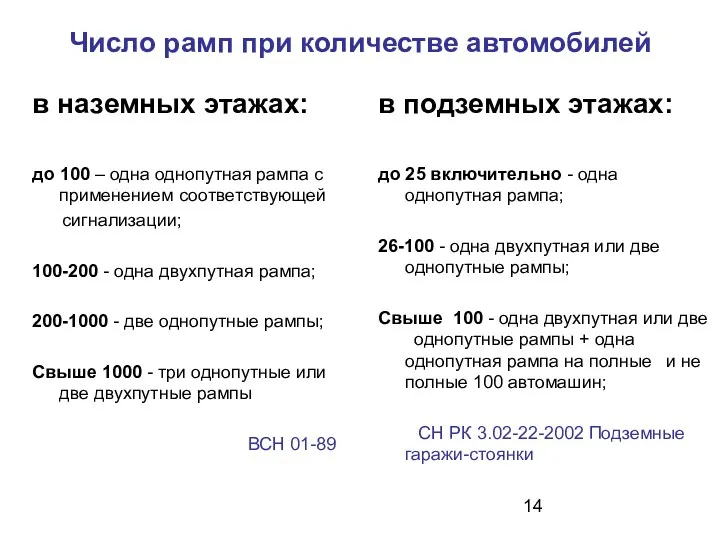 Число рамп при количестве автомобилей

в наземных этажах:

до 100 – одна однопутная рампа с применением соответствующей сигнализации;

100-200 - одна двухпутная рампа;

200-1000 - две однопутные рампы;

Свыше 1000 - три однопутные или две двухпутные рампы

ВСН 01-89

в подземных этажах:

до 25 включительно - одна однопутная рампа;

26-100 - одна двухпутная или две однопутные рампы;

Свыше 100 - одна двухпутная или две однопутные рампы + одна однопутная рампа на полные и не полные 100 автомашин;

СН РК 3.02-22-2002 Подземные гаражи-стоянки

14